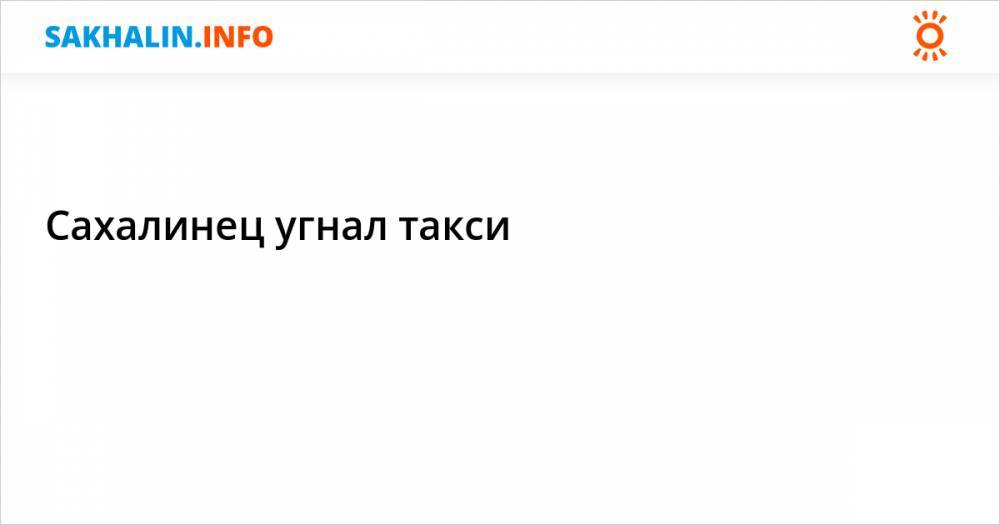 SAKHALIN.INFO

Сахалинец угнал такси